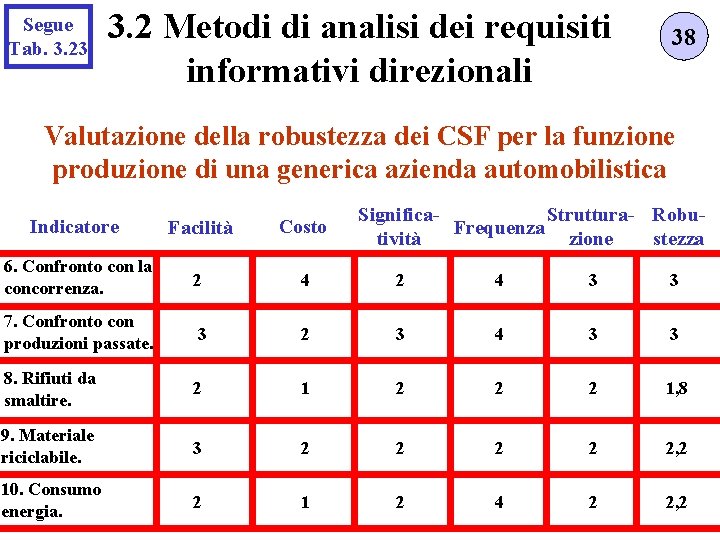 Segue Tab. 3.23

3.2 Metodi di analisi dei requisiti informativi direzionali

38

Valutazione della robustezza dei CSF per la funzione produzione di una generica azienda automobilistica

| Indicatore | Facilità | Costo | Significatività | Frequenza | Strutturazione | Robustezza |
|---|---|---|---|---|---|---|
| 6. Confronto con la concorrenza. | 2 | 4 | 2 | 4 | 3 | 3 |
| 7. Confronto con produzioni passate. | 3 | 2 | 3 | 4 | 3 | 3 |
| 8. Rifiuti da smaltire. | 2 | 1 | 2 | 2 | 2 | 1,8 |
| 9. Materiale riciclabile. | 3 | 2 | 2 | 2 | 2 | 2,2 |
| 10. Consumo energia. | 2 | 1 | 2 | 4 | 2 | 2,2 |